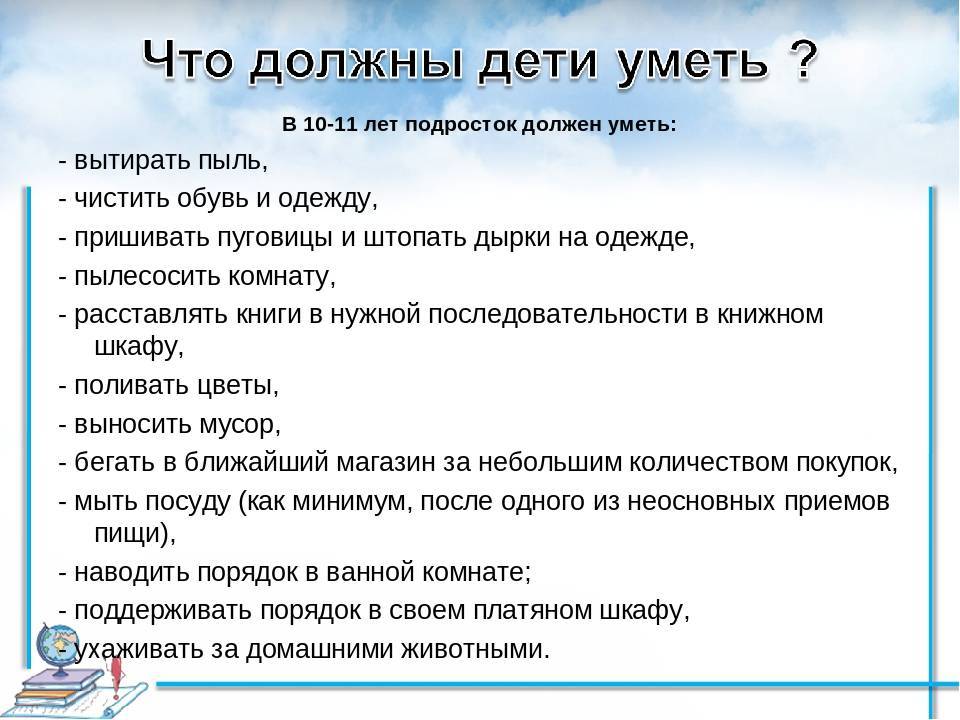 Что должны дети уметь ?

В 10-11 лет подросток должен уметь:

- вытирать пыль,
- чистить обувь и одежду,
- пришивать пуговицы и штопать дырки на одежде,
- пылесосить комнату,
- расставлять книги в нужной последовательности в книжном шкафу,
- поливать цветы,
- выносить мусор,
- бегать в ближайший магазин за небольшим количеством покупок,
- мыть посуду (как минимум, после одного из неосновных приемов пищи),
- наводить порядок в ванной комнате;
- поддерживать порядок в своем платяном шкафу,
- ухаживать за домашними животными.